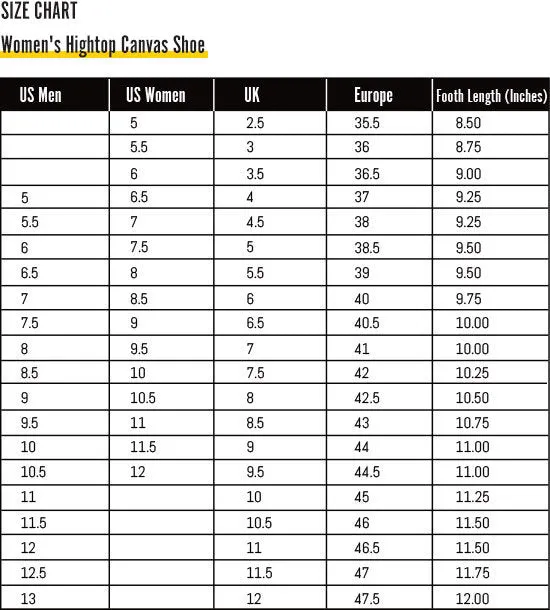 SIZE CHART

Women's Hightop Canvas Shoe

| US Men | US Women | UK | Europe | Footh Length (Inches) |
|---|---|---|---|---|
|  | 5 | 2.5 | 35.5 | 8.50 |
|  | 5.5 | 3 | 36 | 8.75 |
|  | 6 | 3.5 | 36.5 | 9.00 |
| 5 | 6.5 | 4 | 37 | 9.25 |
| 5.5 | 7 | 4.5 | 38 | 9.25 |
| 6 | 7.5 | 5 | 38.5 | 9.50 |
| 6.5 | 8 | 5.5 | 39 | 9.50 |
| 7 | 8.5 | 6 | 40 | 9.75 |
| 7.5 | 9 | 6.5 | 40.5 | 10.00 |
| 8 | 9.5 | 7 | 41 | 10.00 |
| 8.5 | 10 | 7.5 | 42 | 10.25 |
| 9 | 10.5 | 8 | 42.5 | 10.50 |
| 9.5 | 11 | 8.5 | 43 | 10.75 |
| 10 | 11.5 | 9 | 44 | 11.00 |
| 10.5 | 12 | 9.5 | 44.5 | 11.00 |
| 11 |  | 10 | 45 | 11.25 |
| 11.5 |  | 10.5 | 46 | 11.50 |
| 12 |  | 11 | 46.5 | 11.50 |
| 12.5 |  | 11.5 | 47 | 11.75 |
| 13 |  | 12 | 47.5 | 12.00 |